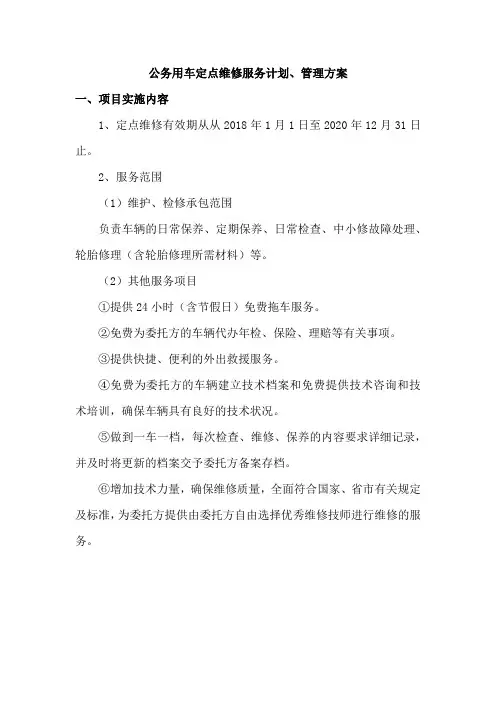 公务用车定点维修服务计划、管理方案

一、项目实施内容

1、定点维修有效期从从 2018 年 1 月 1 日至 2020 年 12 月 31 日止。

2、服务范围

（1）维护、检修承包范围

负责车辆的日常保养、定期保养、日常检查、中小修故障处理、轮胎修理（含轮胎修理所需材料）等。

（2）其他服务项目

①提供 24 小时（含节假日）免费拖车服务。

②免费为委托方的车辆代办年检、保险、理赔等有关事项。

③提供快捷、便利的外出救援服务。

④免费为委托方的车辆建立技术档案和免费提供技术咨询和技术培训，确保车辆具有良好的技术状况。

⑤做到一车一档，每次检查、维修、保养的内容要求详细记录，并及时将更新的档案交予委托方备案存档。

⑥增加技术力量，确保维修质量，全面符合国家、省市有关规定及标准，为委托方提供由委托方自由选择优秀维修技师进行维修的服务。